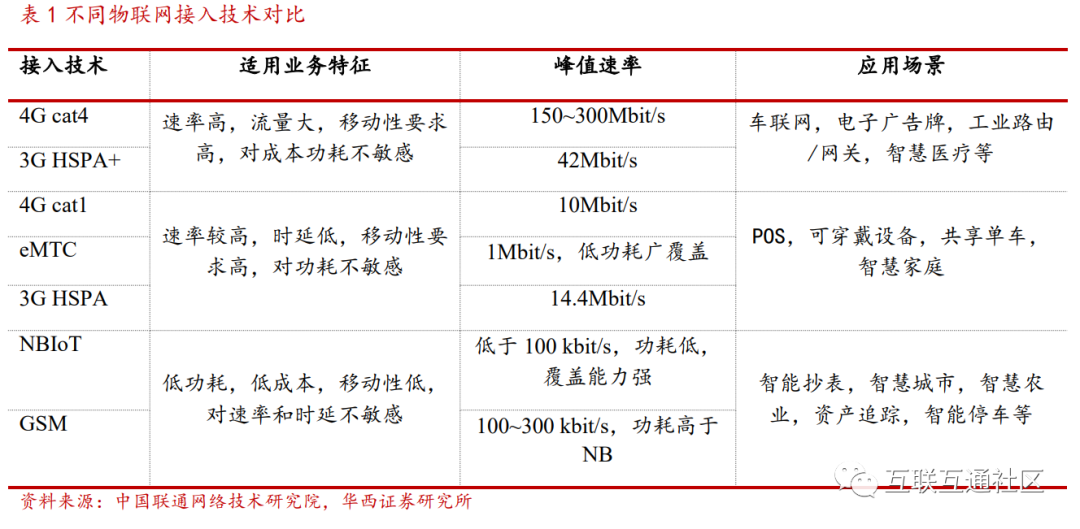 表1不同物联网接入技术对比

| 接入技术 | 适用业务特征 | 峰值速率 | 应用场景 |
|---|---|---|---|
| 4G cat4 | 速率高，流量大，移动性要求高，对成本功耗不敏感 | 150~300Mbit/s | 车联网，电子广告牌，工业路由/网关，智慧医疗等 |
| 3G HSPA+ | | 42Mbit/s | |
| 4G cat1 | 速率较高，时延低，移动性要求高，对功耗不敏感 | 10Mbit/s | POS，可穿戴设备，共享单车，智慧家庭 |
| eMTC | | 1Mbit/s，低功耗广覆盖 | |
| 3G HSPA | | 14.4Mbit/s | |
| NBIoT | 低功耗，低成本，移动性低，对速率和时延不敏感 | 低于100 kbit/s，功耗低，覆盖能力强 | 智能抄表，智慧城市，智慧农业，资产追踪，智能停车等 |
| GSM | | 100~300 kbit/s，功耗高于NB | |

资料来源：中国联通网络技术研究院，华西证券研究所

互联互通社区